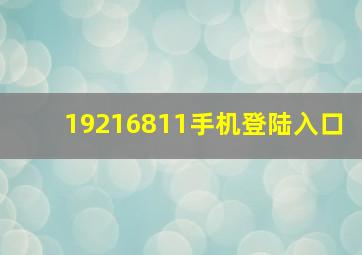 19216811手机登陆入口